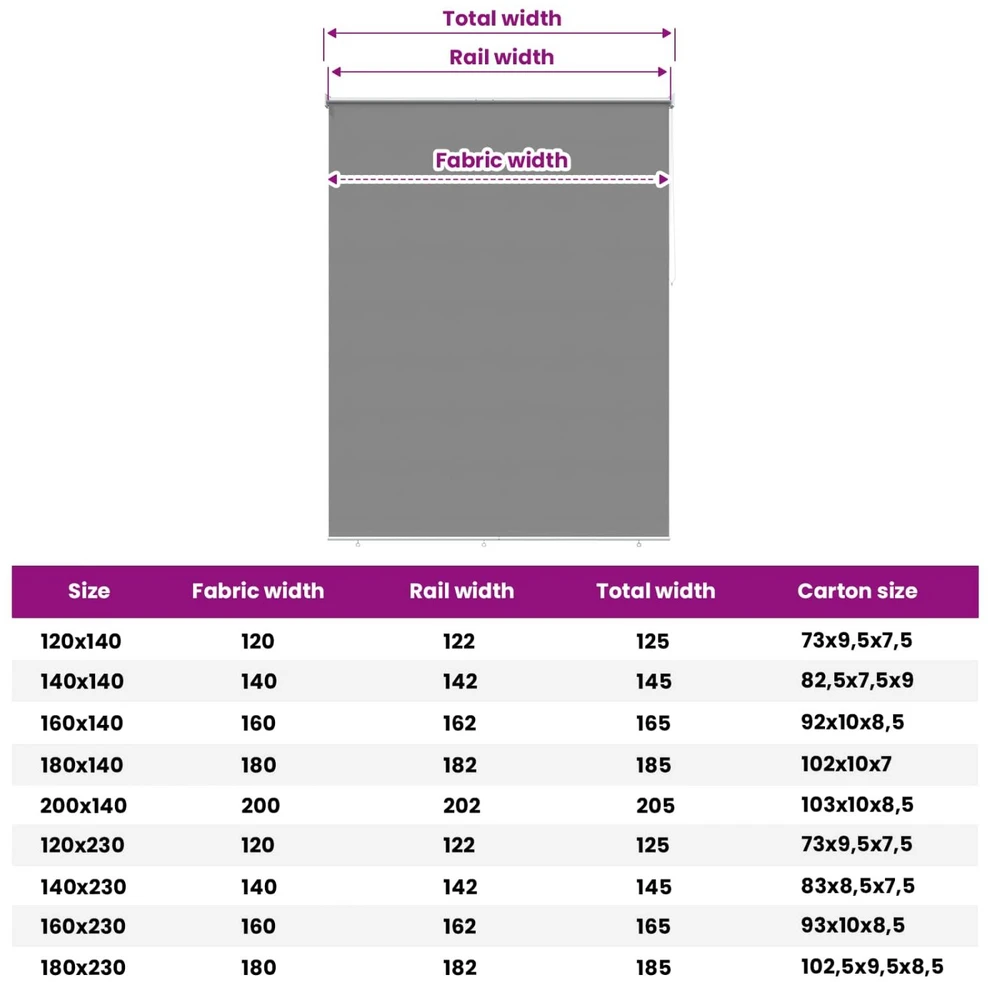 Total width
Rail width
Fabric width

| Size | Fabric width | Rail width | Total width | Carton size |
|---|---|---|---|---|
| 120x140 | 120 | 122 | 125 | 73x9,5x7,5 |
| 140x140 | 140 | 142 | 145 | 82,5x7,5x9 |
| 160x140 | 160 | 162 | 165 | 92x10x8,5 |
| 180x140 | 180 | 182 | 185 | 102x10x7 |
| 200x140 | 200 | 202 | 205 | 103x10x8,5 |
| 120x230 | 120 | 122 | 125 | 73x9,5x7,5 |
| 140x230 | 140 | 142 | 145 | 83x8,5x7,5 |
| 160x230 | 160 | 162 | 165 | 93x10x8,5 |
| 180x230 | 180 | 182 | 185 | 102,5x9,5x8,5 |